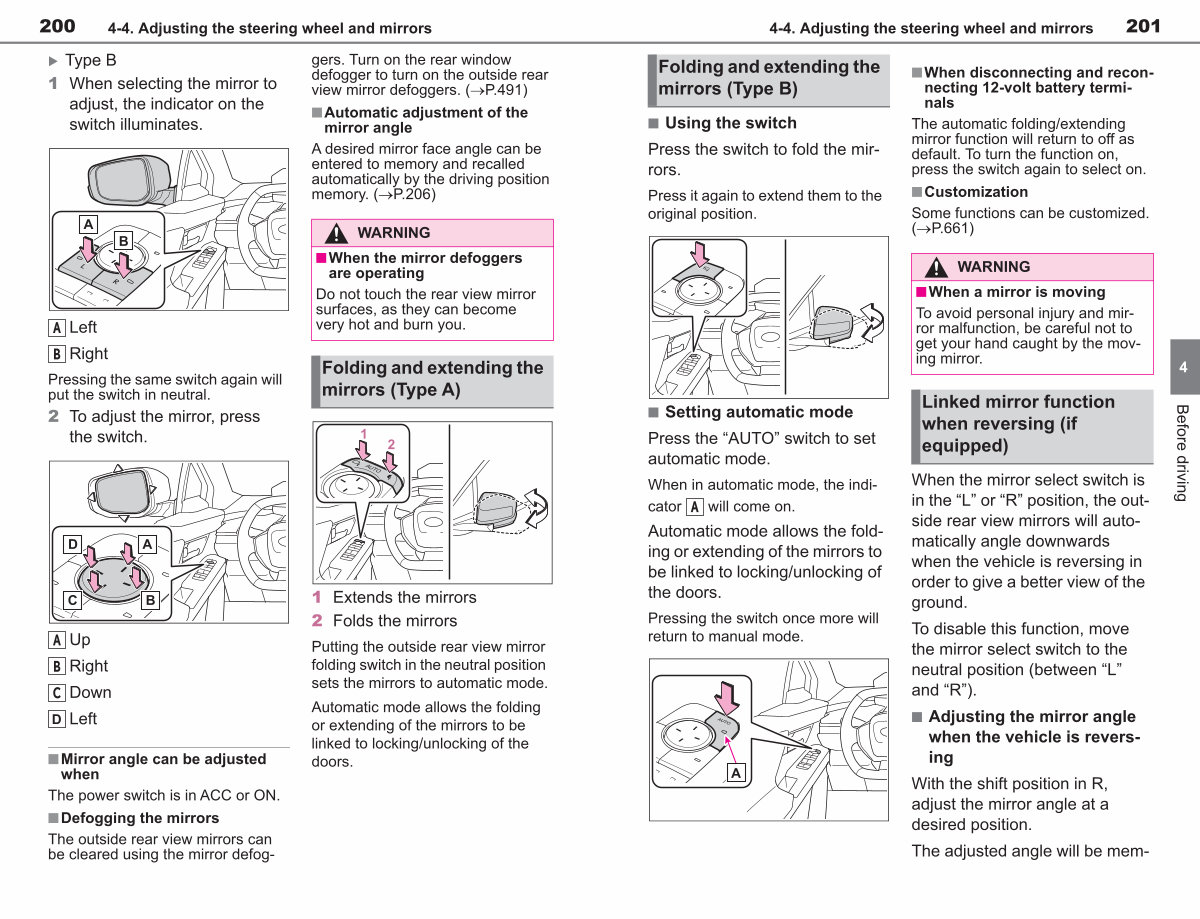 200 4-4. Adjusting the steering wheel and mirrors

▶ Type B

1 When selecting the mirror to adjust, the indicator on the switch illuminates.

A

B

A Left

B Right

Pressing the same switch again will put the switch in neutral.

2 To adjust the mirror, press the switch.

D

A

C

B

A Up

B Right

C Down

D Left

■ Mirror angle can be adjusted when

The power switch is in ACC or ON.

■ Defogging the mirrors

The outside rear view mirrors can be cleared using the mirror defoggers. Turn on the rear window defogger to turn on the outside rear view mirror defoggers. (→P.491)

■ Automatic adjustment of the mirror angle

A desired mirror face angle can be entered to memory and recalled automatically by the driving position memory. (→P.206)

WARNING

■ When the mirror defoggers are operating

Do not touch the rear view mirror surfaces, as they can become very hot and burn you.

Folding and extending the mirrors (Type A)

1

2

1 Extends the mirrors

2 Folds the mirrors

Putting the outside rear view mirror folding switch in the neutral position sets the mirrors to automatic mode.

Automatic mode allows the folding or extending of the mirrors to be linked to locking/unlocking of the doors.

4-4. Adjusting the steering wheel and mirrors 201

Folding and extending the mirrors (Type B)

■ Using the switch

Press the switch to fold the mirrors.

Press it again to extend them to the original position.

■ Setting automatic mode

Press the "AUTO" switch to set automatic mode.

When in automatic mode, the indicator A will come on.

Automatic mode allows the folding or extending of the mirrors to be linked to locking/unlocking of the doors.

Pressing the switch once more will return to manual mode.

A

■ When disconnecting and reconnecting 12-volt battery terminals

The automatic folding/extending mirror function will return to off as default. To turn the function on, press the switch again to select on.

■ Customization

Some functions can be customized. (→P.661)

WARNING

■ When a mirror is moving

To avoid personal injury and mirror malfunction, be careful not to get your hand caught by the moving mirror.

Linked mirror function when reversing (if equipped)

When the mirror select switch is in the "L" or "R" position, the outside rear view mirrors will automatically angle downwards when the vehicle is reversing in order to give a better view of the ground.

To disable this function, move the mirror select switch to the neutral position (between "L" and "R").

■ Adjusting the mirror angle when the vehicle is reversing

With the shift position in R, adjust the mirror angle at a desired position.

The adjusted angle will be mem-

4

Before driving